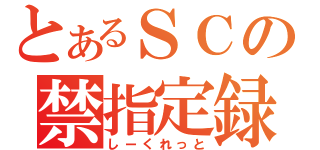 とあるＳＣの
禁指定録
しーくれっと